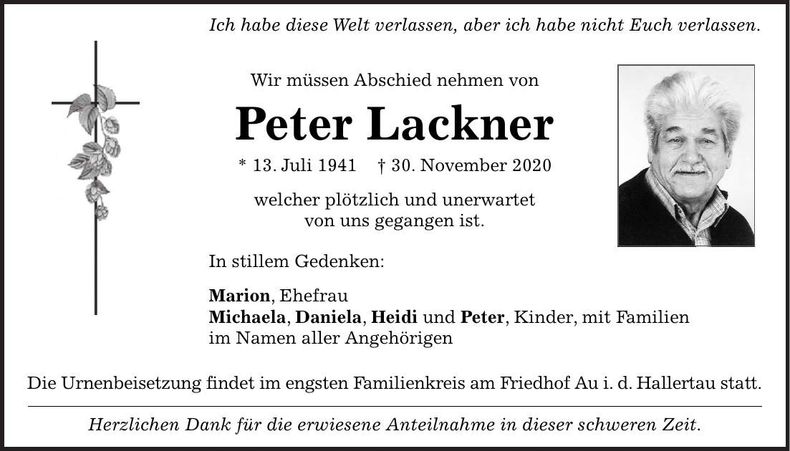 Ich habe diese Welt verlassen, aber ich habe nicht Euch verlassen.

Wir müssen Abschied nehmen von

Peter Lackner

* 13. Juli 1941 † 30. November 2020

welcher plötzlich und unerwartet
von uns gegangen ist.

In stillem Gedenken:

Marion, Ehefrau
Michaela, Daniela, Heidi und Peter, Kinder, mit Familien
im Namen aller Angehörigen

Die Urnenbeisetzung findet im engsten Familienkreis am Friedhof Au i. d. Hallertau statt.

Herzlichen Dank für die erwiesene Anteilnahme in dieser schweren Zeit.